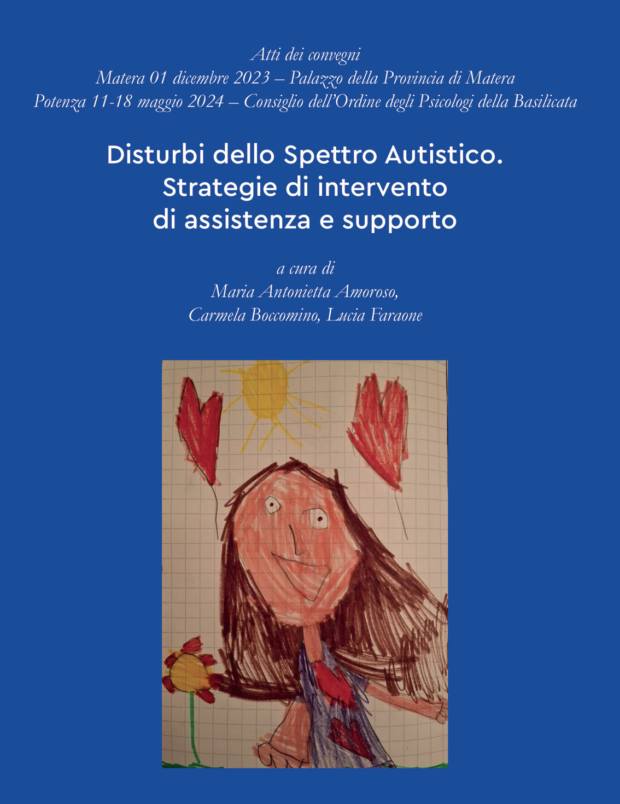 Atti dei convegni
Matera 01 dicembre 2023 – Palazzo della Provincia di Matera
Potenza 11-18 maggio 2024 – Consiglio dell'Ordine degli Psicologi della Basilicata

Disturbi dello Spettro Autistico.
Strategie di intervento
di assistenza e supporto

a cura di
Maria Antonietta Amoroso,
Carmela Boccomino, Lucia Faraone